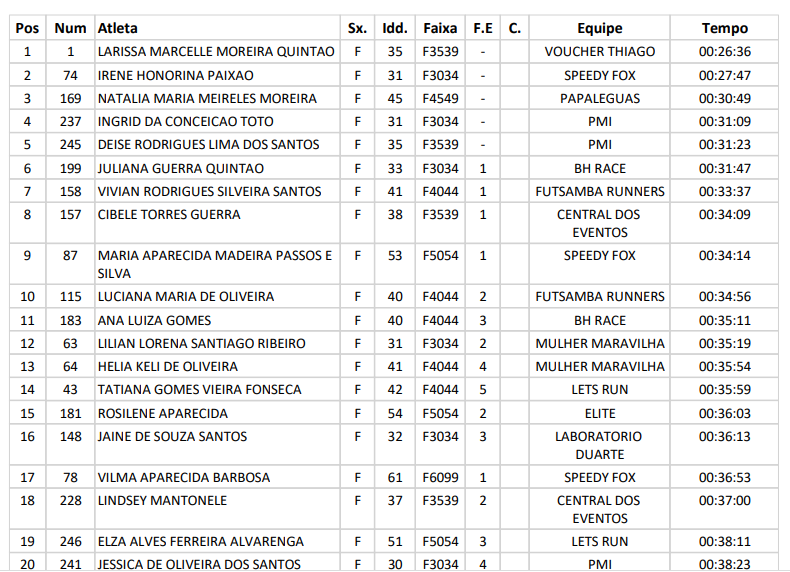 | Pos | Num | Atleta | Sx. | Idd. | Faixa | F.E | C. | Equipe | Tempo |
|---|---|---|---|---|---|---|---|---|---|
| 1 | 1 | LARISSA MARCELLE MOREIRA QUINTAO | F | 35 | F3539 | - | | VOUCHER THIAGO | 00:26:36 |
| 2 | 74 | IRENE HONORINA PAIXAO | F | 31 | F3034 | - | | SPEEDY FOX | 00:27:47 |
| 3 | 169 | NATALIA MARIA MEIRELES MOREIRA | F | 45 | F4549 | - | | PAPALEGUAS | 00:30:49 |
| 4 | 237 | INGRID DA CONCEICAO TOTO | F | 31 | F3034 | - | | PMI | 00:31:09 |
| 5 | 245 | DEISE RODRIGUES LIMA DOS SANTOS | F | 35 | F3539 | - | | PMI | 00:31:23 |
| 6 | 199 | JULIANA GUERRA QUINTAO | F | 33 | F3034 | 1 | | BH RACE | 00:31:47 |
| 7 | 158 | VIVIAN RODRIGUES SILVEIRA SANTOS | F | 41 | F4044 | 1 | | FUTSAMBA RUNNERS | 00:33:37 |
| 8 | 157 | CIBELE TORRES GUERRA | F | 38 | F3539 | 1 | | CENTRAL DOS EVENTOS | 00:34:09 |
| 9 | 87 | MARIA APARECIDA MADEIRA PASSOS E SILVA | F | 53 | F5054 | 1 | | SPEEDY FOX | 00:34:14 |
| 10 | 115 | LUCIANA MARIA DE OLIVEIRA | F | 40 | F4044 | 2 | | FUTSAMBA RUNNERS | 00:34:56 |
| 11 | 183 | ANA LUIZA GOMES | F | 40 | F4044 | 3 | | BH RACE | 00:35:11 |
| 12 | 63 | LILIAN LORENA SANTIAGO RIBEIRO | F | 31 | F3034 | 2 | | MULHER MARAVILHA | 00:35:19 |
| 13 | 64 | HELIA KELI DE OLIVEIRA | F | 41 | F4044 | 4 | | MULHER MARAVILHA | 00:35:54 |
| 14 | 43 | TATIANA GOMES VIEIRA FONSECA | F | 42 | F4044 | 5 | | LETS RUN | 00:35:59 |
| 15 | 181 | ROSILENE APARECIDA | F | 54 | F5054 | 2 | | ELITE | 00:36:03 |
| 16 | 148 | JAINE DE SOUZA SANTOS | F | 32 | F3034 | 3 | | LABORATORIO DUARTE | 00:36:13 |
| 17 | 78 | VILMA APARECIDA BARBOSA | F | 61 | F6099 | 1 | | SPEEDY FOX | 00:36:53 |
| 18 | 228 | LINDSEY MANTONELE | F | 37 | F3539 | 2 | | CENTRAL DOS EVENTOS | 00:37:00 |
| 19 | 246 | ELZA ALVES FERREIRA ALVARENGA | F | 51 | F5054 | 3 | | LETS RUN | 00:38:11 |
| 20 | 241 | JESSICA DE OLIVEIRA DOS SANTOS | F | 30 | F3034 | 4 | | PMI | 00:38:23 |